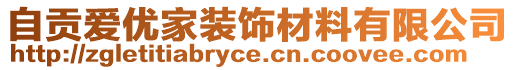 自贡爱优家装饰材料有限公司
http://zgletitiabryce.cn.coovee.com